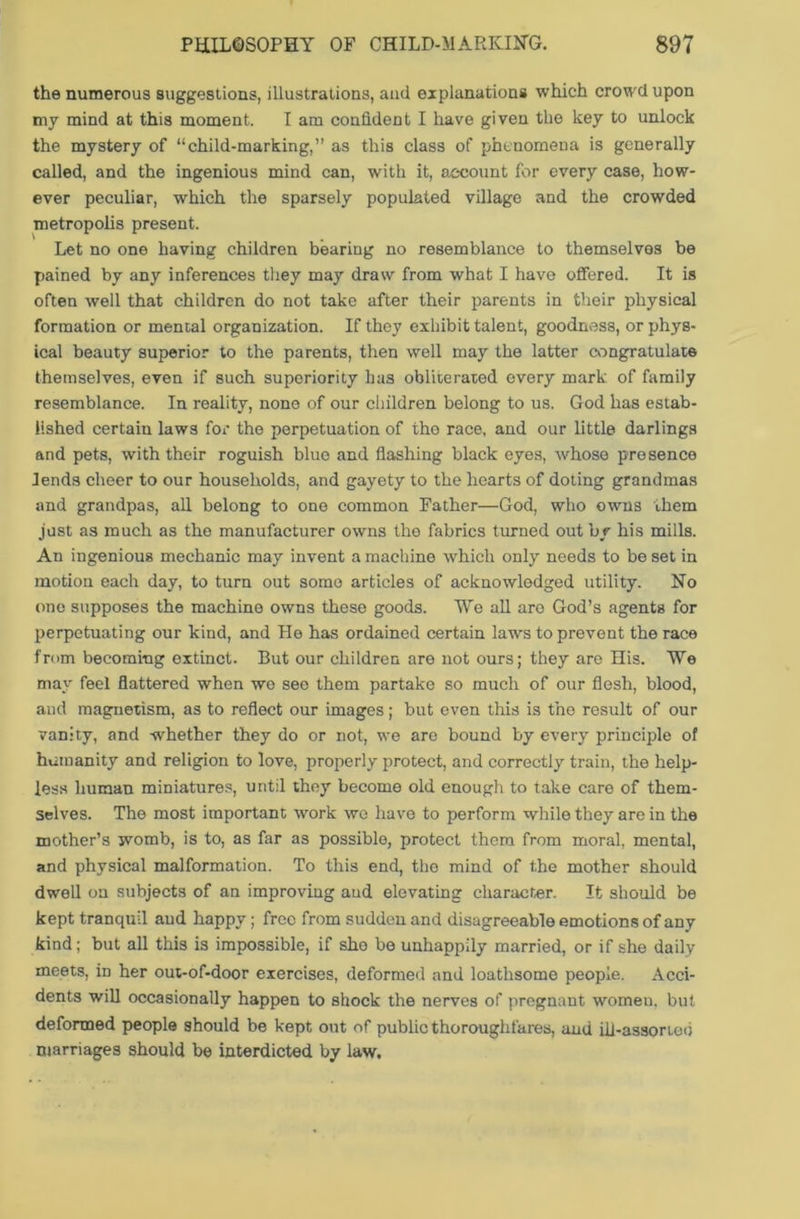 PHILOSOPHY OF CHILD-MARKING. 897

the numerous suggestions, illustrations, and explanations which crowd upon my mind at this moment. I am confident I have given the key to unlock the mystery of "child-marking," as this class of phenomena is generally called, and the ingenious mind can, with it, account for every case, however peculiar, which the sparsely populated village and the crowded metropolis present.

Let no one having children bearing no resemblance to themselves be pained by any inferences they may draw from what I have offered. It is often well that children do not take after their parents in their physical formation or mental organization. If they exhibit talent, goodness, or physical beauty superior to the parents, then well may the latter congratulate themselves, even if such superiority has obliterated every mark of family resemblance. In reality, none of our children belong to us. God has established certain laws for the perpetuation of the race, and our little darlings and pets, with their roguish blue and flashing black eyes, whose presence lends cheer to our households, and gayety to the hearts of doting grandmas and grandpas, all belong to one common Father—God, who owns them just as much as the manufacturer owns the fabrics turned out by his mills. An ingenious mechanic may invent a machine which only needs to be set in motion each day, to turn out some articles of acknowledged utility. No one supposes the machine owns these goods. We all are God's agents for perpetuating our kind, and He has ordained certain laws to prevent the race from becoming extinct. But our children are not ours; they are His. We may feel flattered when we see them partake so much of our flesh, blood, and magnetism, as to reflect our images; but even this is the result of our vanity, and whether they do or not, we are bound by every principle of humanity and religion to love, properly protect, and correctly train, the helpless human miniatures, until they become old enough to take care of themselves. The most important work we have to perform while they are in the mother's womb, is to, as far as possible, protect them from moral, mental, and physical malformation. To this end, the mind of the mother should dwell on subjects of an improving and elevating character. It should be kept tranquil and happy; free from sudden and disagreeable emotions of any kind; but all this is impossible, if she be unhappily married, or if she daily meets, in her out-of-door exercises, deformed and loathsome people. Accidents will occasionally happen to shock the nerves of pregnant women, but deformed people should be kept out of public thoroughfares, and ill-assorted marriages should be interdicted by law.